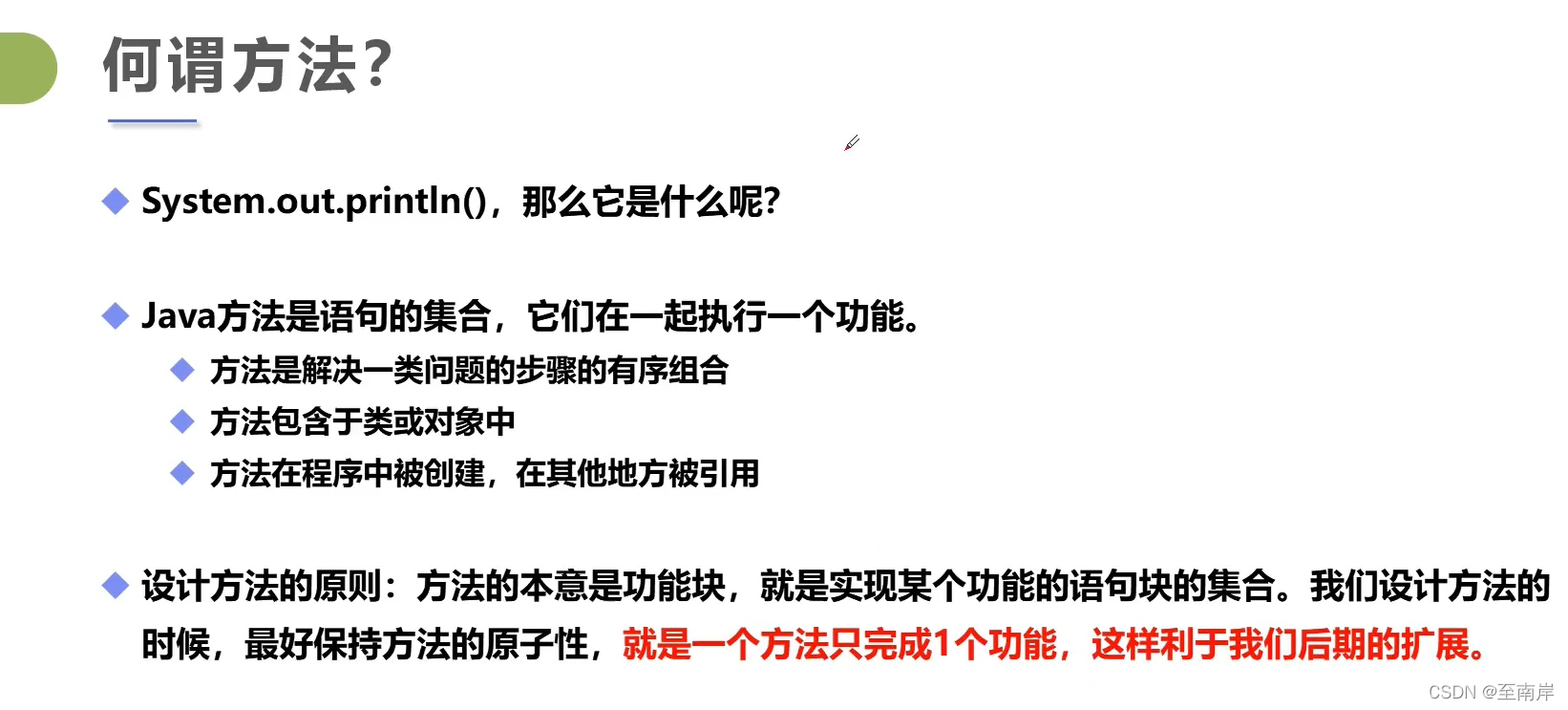 何谓方法?

• System.out.println()，那么它是什么呢?

• Java方法是语句的集合，它们在一起执行一个功能。
• 方法是解决一类问题的步骤的有序组合
• 方法包含于类或对象中
• 方法在程序中被创建，在其他地方被引用

• 设计方法的原则：方法的本意是功能块，就是实现某个功能的语句块的集合。我们设计方法的时候，最好保持方法的原子性，就是一个方法只完成1个功能，这样利于我们后期的扩展。

CSDN @至南岸